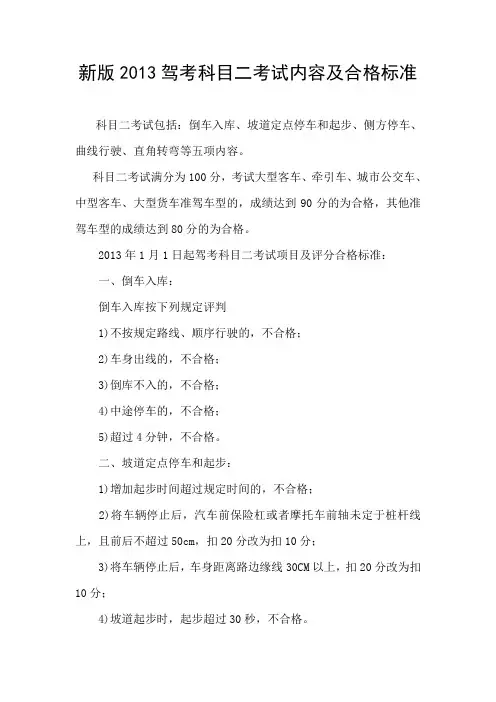 新版 2013 驾考科目二考试内容及合格标准

科目二考试包括：倒车入库、坡道定点停车和起步、侧方停车、曲线行驶、直角转弯等五项内容。

科目二考试满分为 100 分，考试大型客车、牵引车、城市公交车、中型客车、大型货车准驾车型的，成绩达到 90 分的为合格，其他准驾车型的成绩达到 80 分的为合格。

2013 年 1 月 1 日起驾考科目二考试项目及评分合格标准：

一、倒车入库：

倒车入库按下列规定评判

1)不按规定路线、顺序行驶的，不合格；

2)车身出线的，不合格；

3)倒库不入的，不合格；

4)中途停车的，不合格；

5)超过 4 分钟，不合格。

二、坡道定点停车和起步：

1)增加起步时间超过规定时间的，不合格；

2)将车辆停止后，汽车前保险杠或者摩托车前轴未定于桩杆线上，且前后不超过 50cm，扣 20 分改为扣 10 分；

3)将车辆停止后，车身距离路边缘线 30CM 以上，扣 20 分改为扣 10 分；

4)坡道起步时，起步超过 30 秒，不合格。